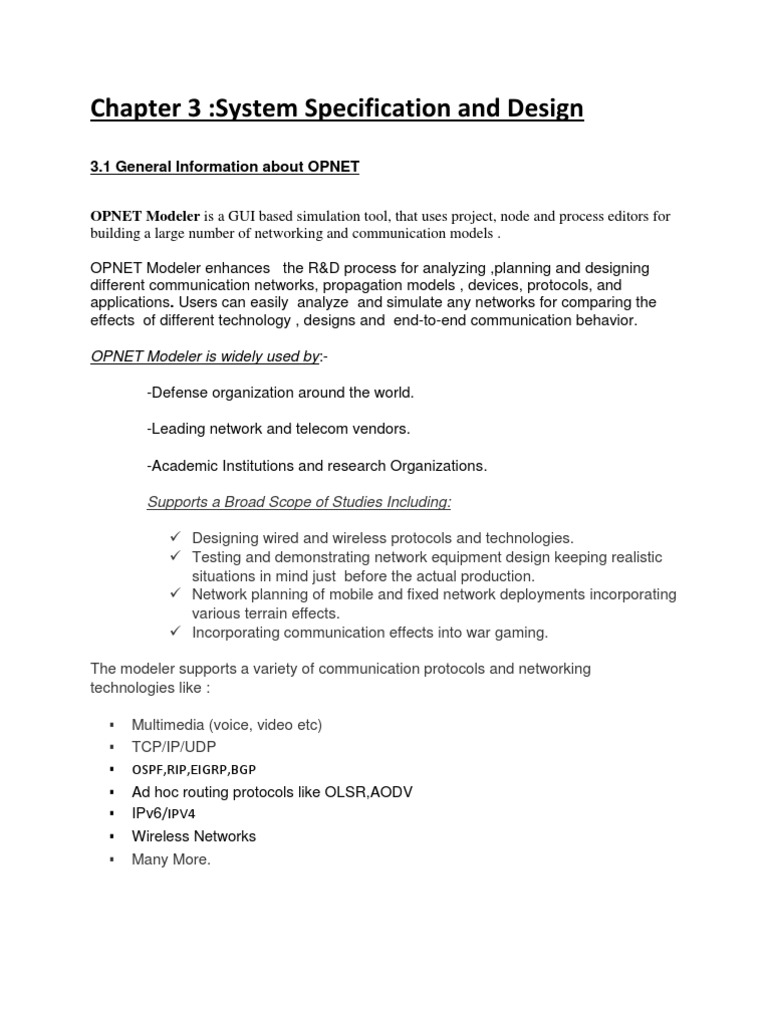 Chapter 3 :System Specification and Design

3.1 General Information about OPNET

OPNET Modeler is a GUI based simulation tool, that uses project, node and process editors for building a large number of networking and communication models .

OPNET Modeler enhances the R&D process for analyzing ,planning and designing different communication networks, propagation models , devices, protocols, and applications. Users can easily analyze and simulate any networks for comparing the effects of different technology , designs and end-to-end communication behavior.

OPNET Modeler is widely used by:-

-Defense organization around the world.

-Leading network and telecom vendors.

-Academic Institutions and research Organizations.

Supports a Broad Scope of Studies Including:

✓ Designing wired and wireless protocols and technologies.
✓ Testing and demonstrating network equipment design keeping realistic situations in mind just before the actual production.
✓ Network planning of mobile and fixed network deployments incorporating various terrain effects.
✓ Incorporating communication effects into war gaming.

The modeler supports a variety of communication protocols and networking technologies like :

▪ Multimedia (voice, video etc)
▪ TCP/IP/UDP
▪ OSPF,RIP,EIGRP,BGP
▪ Ad hoc routing protocols like OLSR,AODV
▪ IPv6/IPV4
▪ Wireless Networks
▪ Many More.